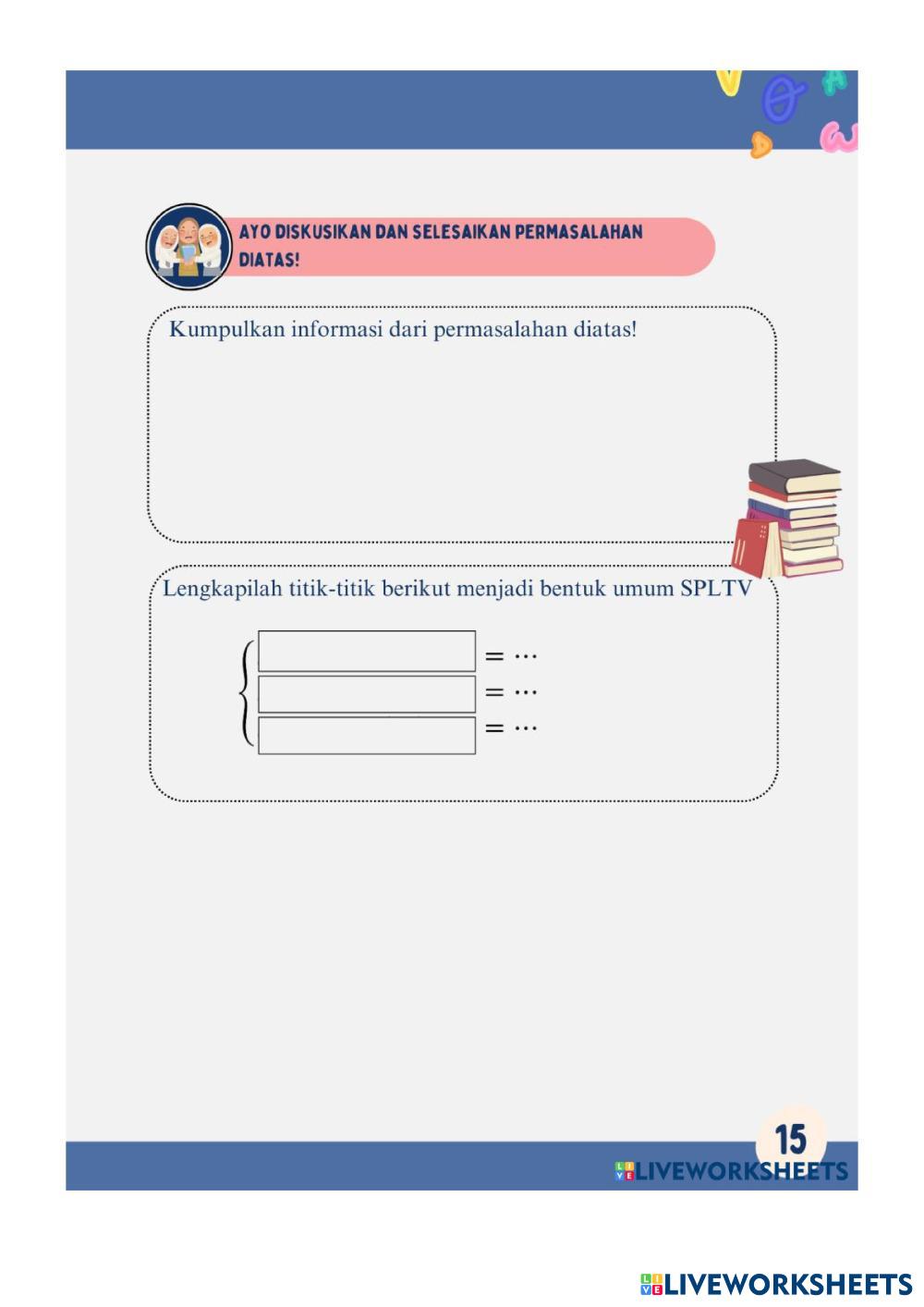 AYO DISKUSIKAN DAN SELESAIKAN PERMASALAHAN DIATAS!

Kumpulkan informasi dari permasalahan diatas!

Lengkapilah titik-titik berikut menjadi bentuk umum SPLTV

$= \cdots$
$= \cdots$
$= \cdots$

15

LIVEWORKSHEETS